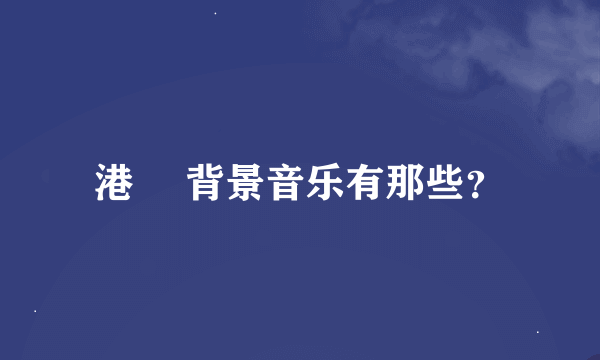 港　背景音乐有那些？